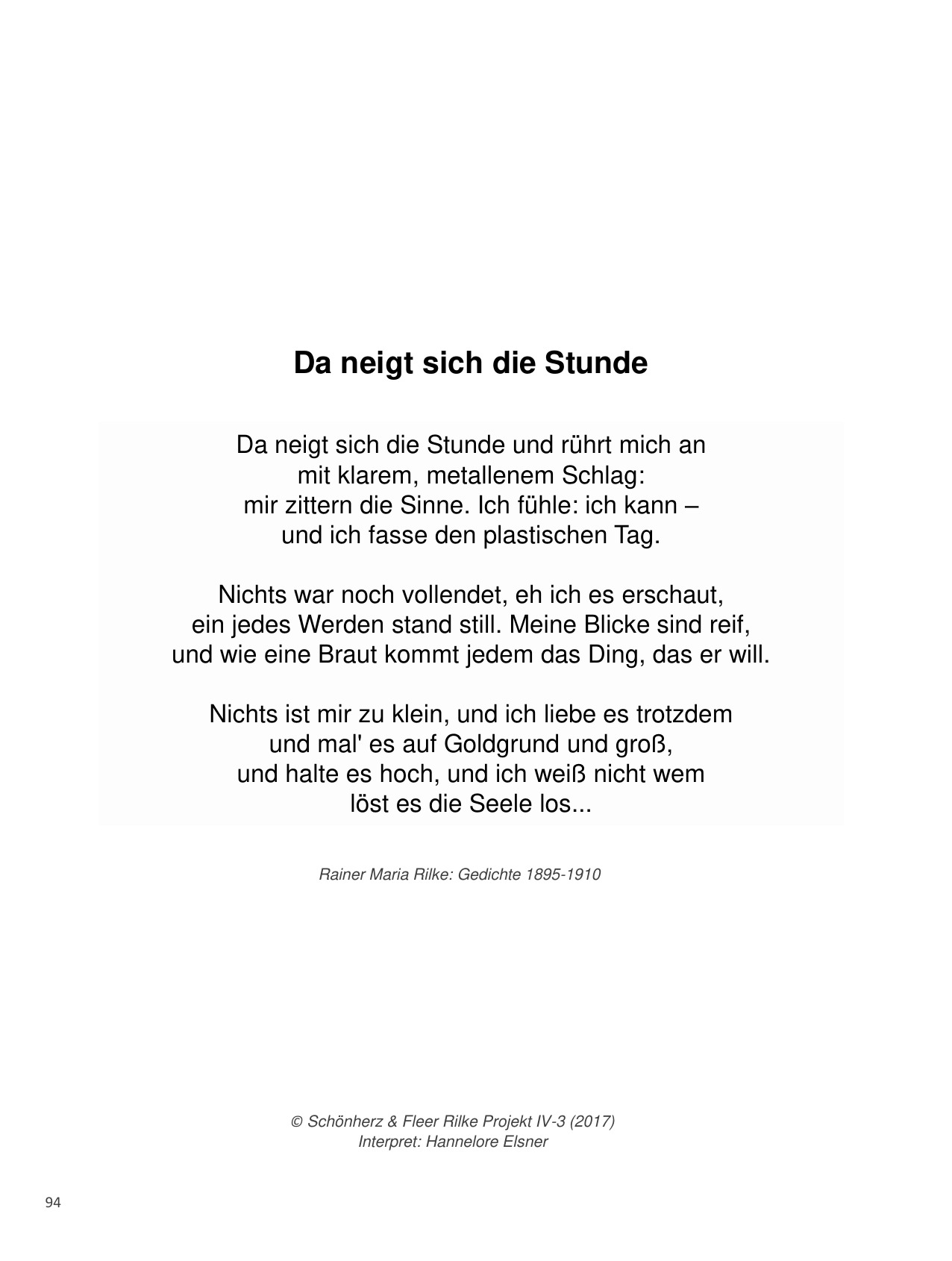 Da neigt sich die Stunde

Da neigt sich die Stunde und rührt mich an
mit klarem, metallenem Schlag:
mir zittern die Sinne. Ich fühle: ich kann –
und ich fasse den plastischen Tag.

Nichts war noch vollendet, eh ich es erschaut,
ein jedes Werden stand still. Meine Blicke sind reif,
und wie eine Braut kommt jedem das Ding, das er will.

Nichts ist mir zu klein, und ich liebe es trotzdem
und mal' es auf Goldgrund und groß,
und halte es hoch, und ich weiß nicht wem
löst es die Seele los...

Rainer Maria Rilke: Gedichte 1895-1910

© Schönherz & Fleer Rilke Projekt IV-3 (2017)
Interpret: Hannelore Elsner

94